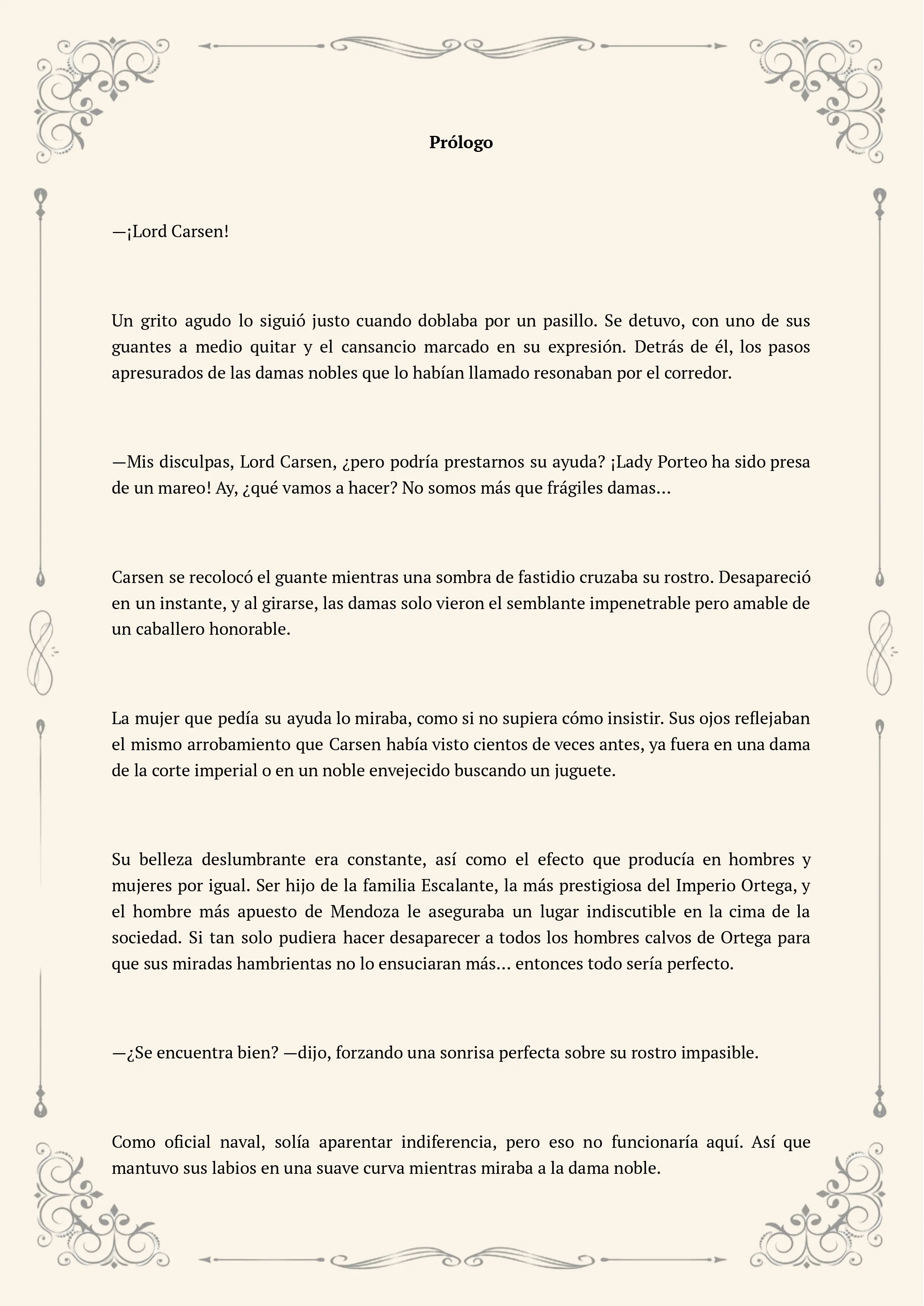 Prólogo

—¡Lord Carsen!

Un grito agudo lo siguió justo cuando doblaba por un pasillo. Se detuvo, con uno de sus guantes a medio quitar y el cansancio marcado en su expresión. Detrás de él, los pasos apresurados de las damas nobles que lo habían llamado resonaban por el corredor.

—Mis disculpas, Lord Carsen, ¿pero podría prestarnos su ayuda? ¡Lady Porteo ha sido presa de un mareo! Ay, ¿qué vamos a hacer? No somos más que frágiles damas…

Carsen se recolocó el guante mientras una sombra de fastidio cruzaba su rostro. Desapareció en un instante, y al girarse, las damas solo vieron el semblante impenetrable pero amable de un caballero honorable.

La mujer que pedía su ayuda lo miraba, como si no supiera cómo insistir. Sus ojos reflejaban el mismo arrobamiento que Carsen había visto cientos de veces antes, ya fuera en una dama de la corte imperial o en un noble envejecido buscando un juguete.

Su belleza deslumbrante era constante, así como el efecto que producía en hombres y mujeres por igual. Ser hijo de la familia Escalante, la más prestigiosa del Imperio Ortega, y el hombre más apuesto de Mendoza le aseguraba un lugar indiscutible en la cima de la sociedad. Si tan solo pudiera hacer desaparecer a todos los hombres calvos de Ortega para que sus miradas hambrientas no lo ensuciaran más… entonces todo sería perfecto.

—¿Se encuentra bien? —dijo, forzando una sonrisa perfecta sobre su rostro impasible.

Como oficial naval, solía aparentar indiferencia, pero eso no funcionaría aquí. Así que mantuvo sus labios en una suave curva mientras miraba a la dama noble.